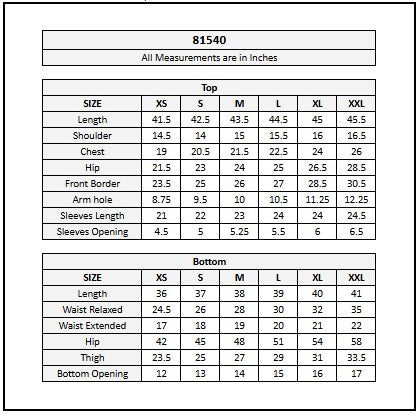 81540

All Measurements are in Inches

Top

| SIZE | XS | S | M | L | XL | XXL |
|---|---|---|---|---|---|---|
| Length | 41.5 | 42.5 | 43.5 | 44.5 | 45 | 45.5 |
| Shoulder | 14.5 | 14 | 15 | 15.5 | 16 | 16.5 |
| Chest | 19 | 20.5 | 21.5 | 22.5 | 24 | 26 |
| Hip | 21.5 | 23 | 24 | 25 | 26.5 | 28.5 |
| Front Border | 23.5 | 25 | 26 | 27 | 28.5 | 30.5 |
| Arm hole | 8.75 | 9.5 | 10 | 10.5 | 11.25 | 12.25 |
| Sleeves Length | 21 | 22 | 23 | 24 | 24 | 24.5 |
| Sleeves Opening | 4.5 | 5 | 5.25 | 5.5 | 6 | 6.5 |

Bottom

| SIZE | XS | S | M | L | XL | XXL |
|---|---|---|---|---|---|---|
| Length | 36 | 37 | 38 | 39 | 40 | 41 |
| Waist Relaxed | 24.5 | 26 | 28 | 30 | 32 | 35 |
| Waist Extended | 17 | 18 | 19 | 20 | 21 | 22 |
| Hip | 42 | 45 | 48 | 51 | 54 | 58 |
| Thigh | 23.5 | 25 | 27 | 29 | 31 | 33.5 |
| Bottom Opening | 12 | 13 | 14 | 15 | 16 | 17 |